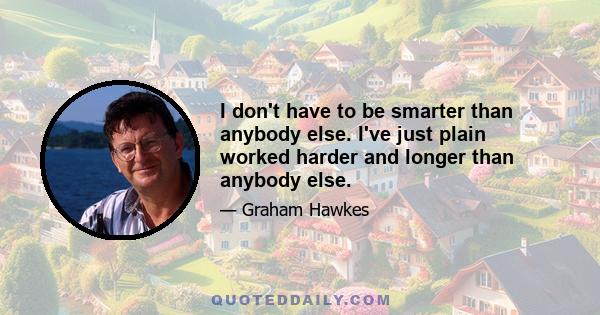 I don't have to be smarter than anybody else. I've just plain worked harder and longer than anybody else.

— Graham Hawkes

QUOTEDDAILY.COM